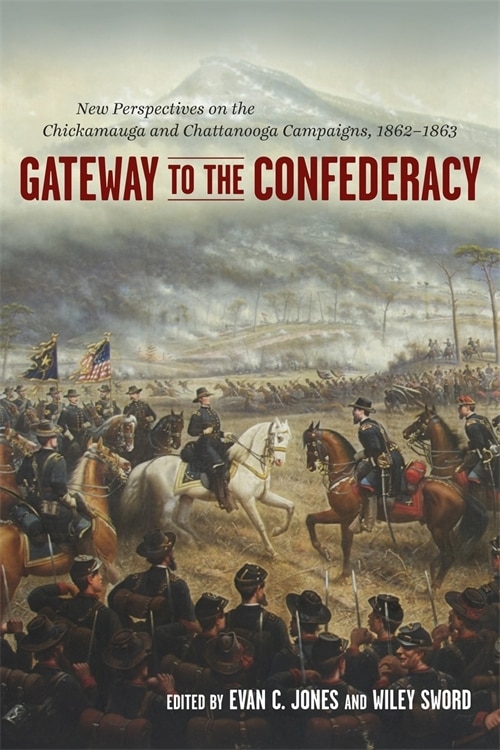 New Perspectives on the Chickamauga and Chattanooga Campaigns, 1862–1863

GATEWAY TO THE CONFEDERACY

EDITED BY EVAN C. JONES AND WILEY SWORD